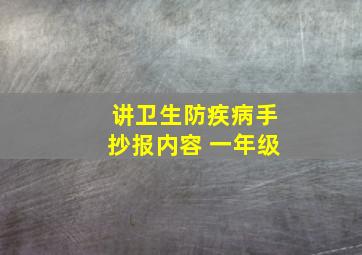 讲卫生防疾病手抄报内容 一年级